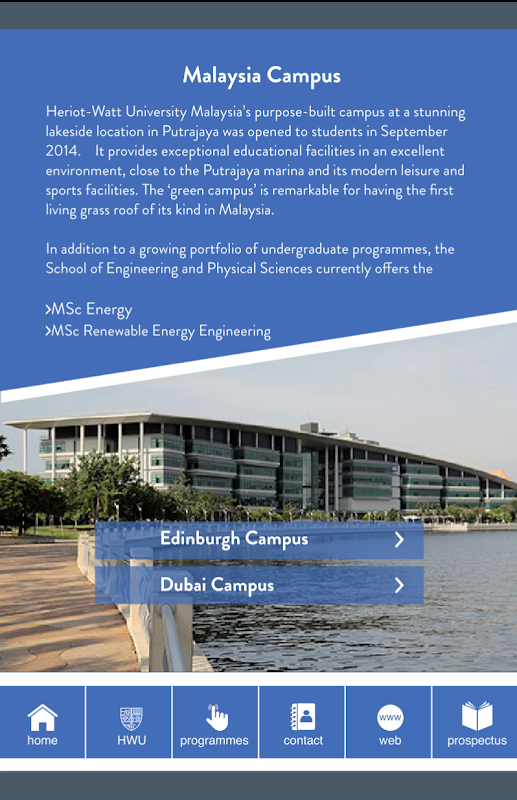 Malaysia Campus

Heriot-Watt University Malaysia's purpose-built campus at a stunning lakeside location in Putrajaya was opened to students in September 2014. It provides exceptional educational facilities in an excellent environment, close to the Putrajaya marina and its modern leisure and sports facilities. The 'green campus' is remarkable for having the first living grass roof of its kind in Malaysia.

In addition to a growing portfolio of undergraduate programmes, the School of Engineering and Physical Sciences currently offers the

>MSc Energy
>MSc Renewable Energy Engineering

Edinburgh Campus >

Dubai Campus >

home
HWU
programmes
contact
www
web
prospectus